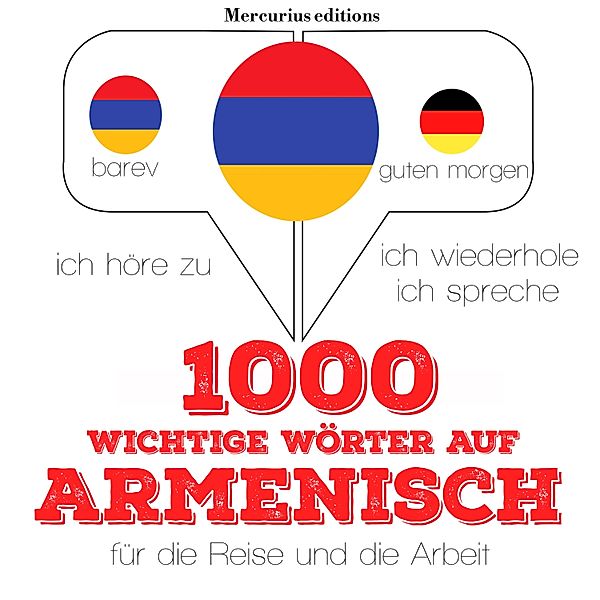 Mercurius editions

barev

guten morgen

ich höre zu

ich wiederhole
ich spreche

1000
WICHTIGE WÖRTER AUF
ARMENISCH
für die Reise und die Arbeit